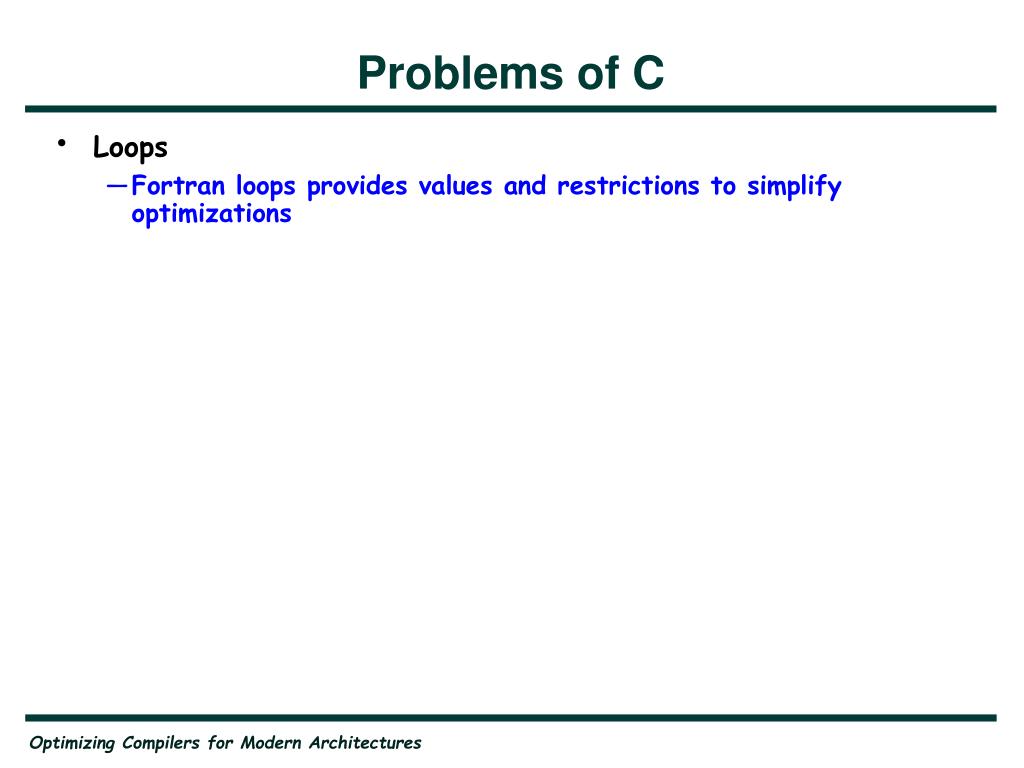 Problems of C

• Loops
  — Fortran loops provides values and restrictions to simplify optimizations

Optimizing Compilers for Modern Architectures